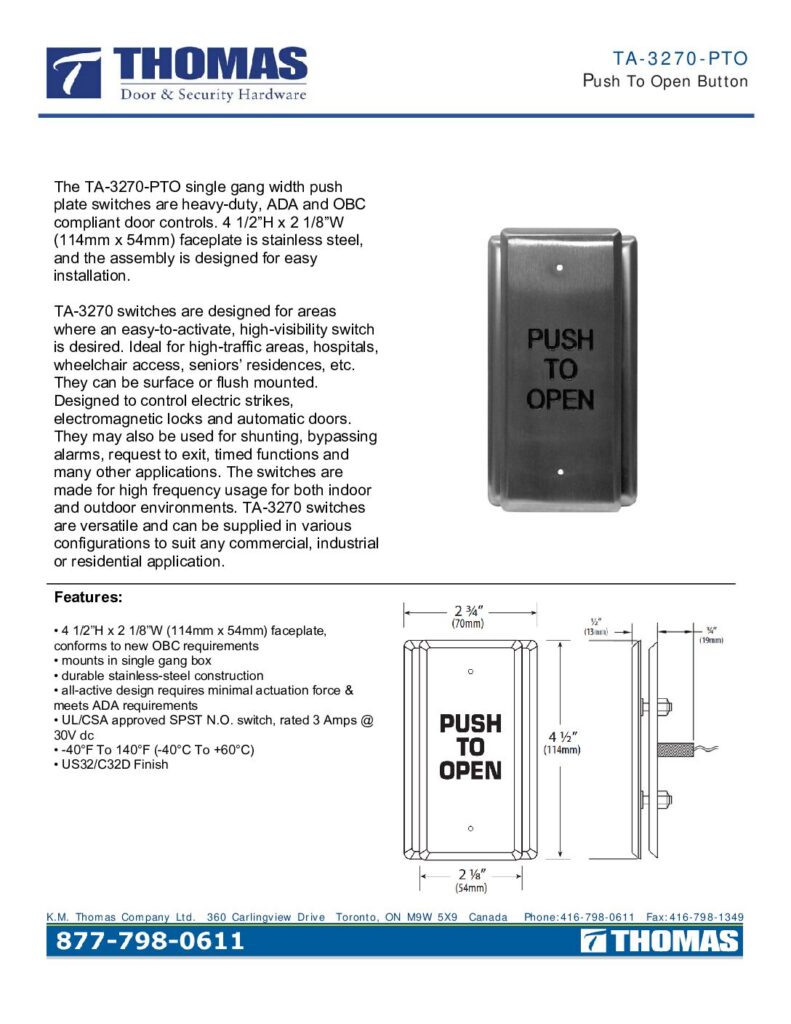 THOMAS
Door & Security Hardware

TA-3270-PTO
Push To Open Button

The TA-3270-PTO single gang width push plate switches are heavy-duty, ADA and OBC compliant door controls. 4 1/2"H x 2 1/8"W (114mm x 54mm) faceplate is stainless steel, and the assembly is designed for easy installation.

TA-3270 switches are designed for areas where an easy-to-activate, high-visibility switch is desired. Ideal for high-traffic areas, hospitals, wheelchair access, seniors' residences, etc. They can be surface or flush mounted. Designed to control electric strikes, electromagnetic locks and automatic doors. They may also be used for shunting, bypassing alarms, request to exit, timed functions and many other applications. The switches are made for high frequency usage for both indoor and outdoor environments. TA-3270 switches are versatile and can be supplied in various configurations to suit any commercial, industrial or residential application.

PUSH
TO
OPEN

Features:

• 4 1/2"H x 2 1/8"W (114mm x 54mm) faceplate, conforms to new OBC requirements
• mounts in single gang box
• durable stainless-steel construction
• all-active design requires minimal actuation force & meets ADA requirements
• UL/CSA approved SPST N.O. switch, rated 3 Amps @ 30V dc
• -40°F To 140°F (-40°C To +60°C)
• US32/C32D Finish

2 ¾"
(70mm)
PUSH
TO
OPEN
4 ½"
(114mm)
2 ⅛"
(54mm)
½"
(13mm)
¾"
(19mm)

K.M. Thomas Company Ltd. 360 Carlingview Drive Toronto, ON M9W 5X9 Canada Phone:416-798-0611 Fax:416-798-1349

877-798-0611
THOMAS